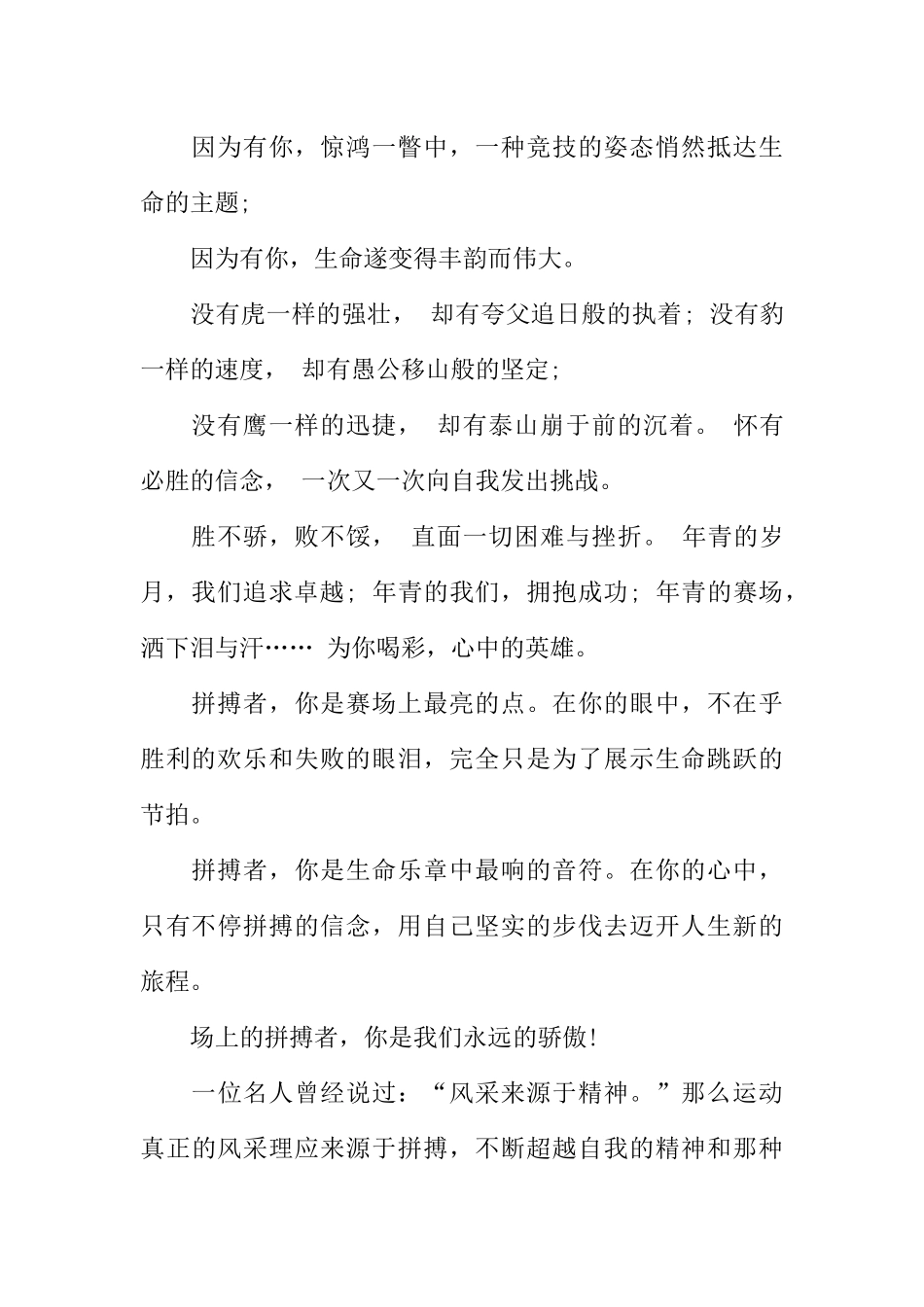 因为有你，惊鸿一瞥中，一种竞技的姿态悄然抵达生命的主题;

因为有你，生命遂变得丰韵而伟大。

没有虎一样的强壮， 却有夸父追日般的执着; 没有豹一样的速度， 却有愚公移山般的坚定;

没有鹰一样的迅捷， 却有泰山崩于前的沉着。 怀有必胜的信念， 一次又一次向自我发出挑战。

胜不骄，败不馁， 直面一切困难与挫折。 年青的岁月，我们追求卓越; 年青的我们，拥抱成功; 年青的赛场，洒下泪与汗…… 为你喝彩，心中的英雄。

拼搏者，你是赛场上最亮的点。在你的眼中，不在乎胜利的欢乐和失败的眼泪，完全只是为了展示生命跳跃的节拍。

拼搏者，你是生命乐章中最响的音符。在你的心中，只有不停拼搏的信念，用自己坚实的步伐去迈开人生新的旅程。

场上的拼搏者，你是我们永远的骄傲!

一位名人曾经说过：“风采来源于精神。”那么运动真正的风采理应来源于拼搏，不断超越自我的精神和那种